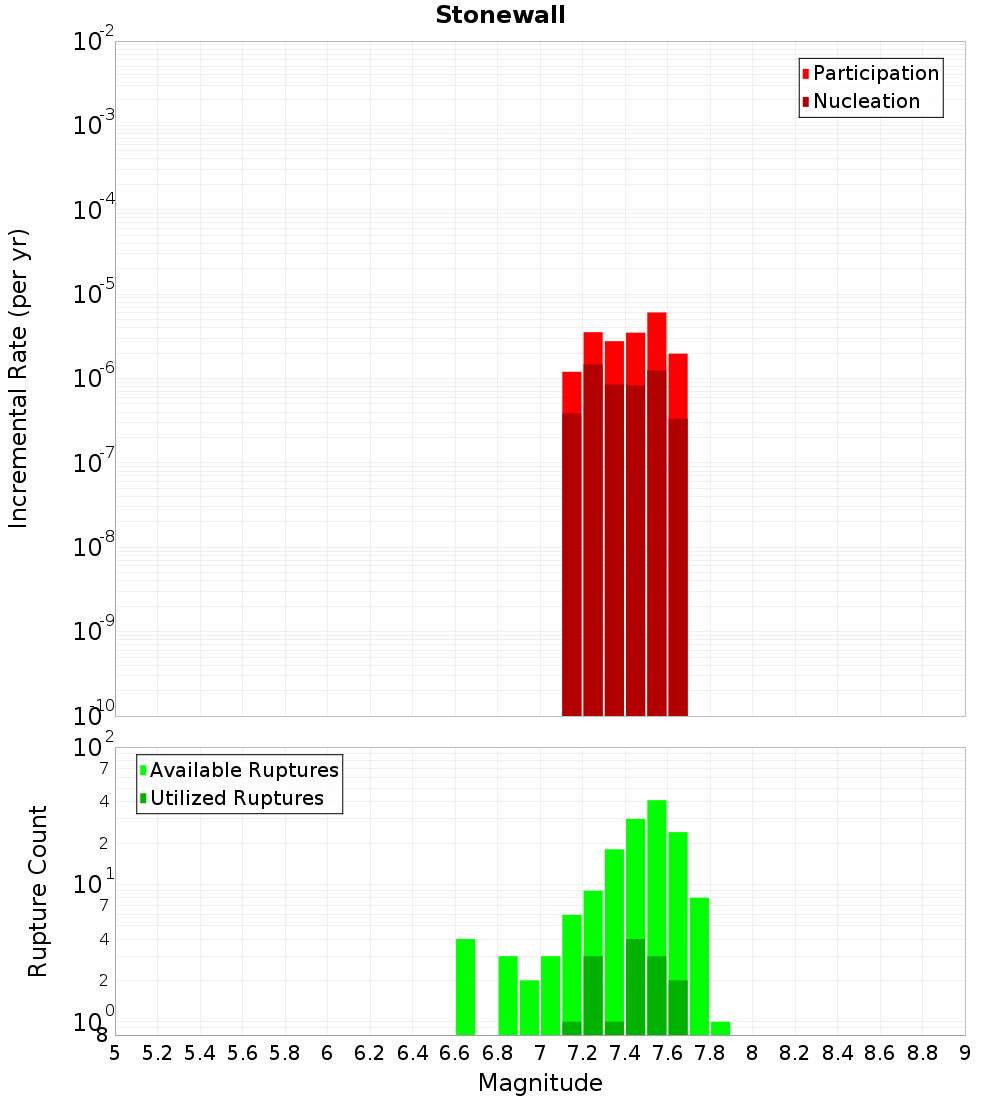 Stonewall

Participation
Nucleation

Incremental Rate (per yr)

$10^{-2}$
$10^{-3}$
$10^{-4}$
$10^{-5}$
$10^{-6}$
$10^{-7}$
$10^{-8}$
$10^{-9}$
$10^{-10}$

Available Ruptures
Utilized Ruptures

Rupture Count

$10^{2}$
7
4
2
$10^{1}$
7
4
2
$10^{0}$
8

5 5.2 5.4 5.6 5.8 6 6.2 6.4 6.6 6.8 7 7.2 7.4 7.6 7.8 8 8.2 8.4 8.6 8.8 9

Magnitude